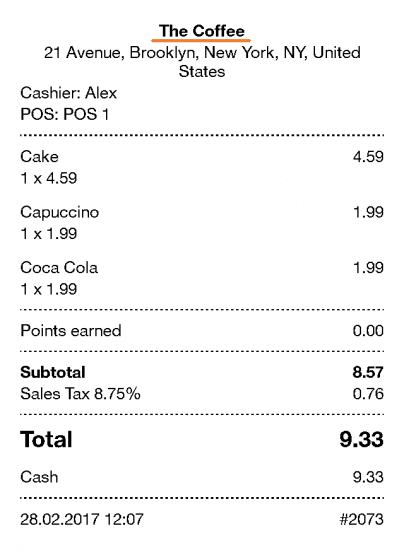 The Coffee
21 Avenue, Brooklyn, New York, NY, United States

Cashier: Alex
POS: POS 1

Cake 4.59
1 x 4.59

Capuccino 1.99
1 x 1.99

Coca Cola 1.99
1 x 1.99

Points earned 0.00

Subtotal 8.57
Sales Tax 8.75% 0.76

Total 9.33

Cash 9.33

28.02.2017 12:07 #2073